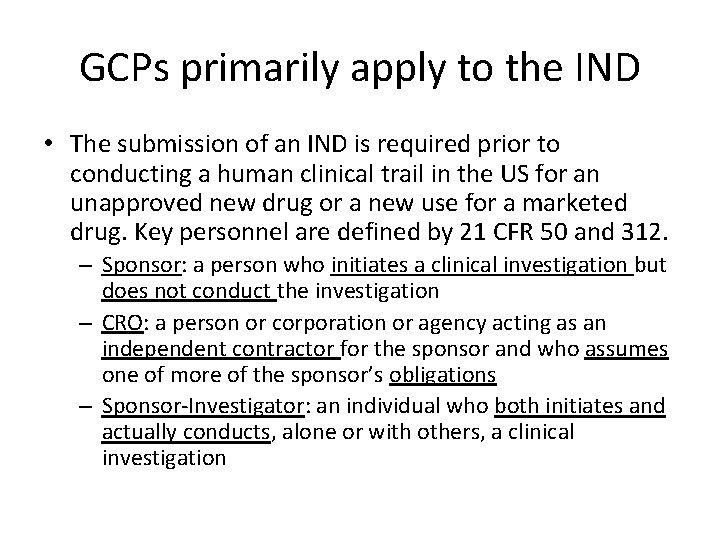 GCPs primarily apply to the IND

• The submission of an IND is required prior to conducting a human clinical trail in the US for an unapproved new drug or a new use for a marketed drug. Key personnel are defined by 21 CFR 50 and 312.
  – Sponsor: a person who initiates a clinical investigation but does not conduct the investigation
  – CRO: a person or corporation or agency acting as an independent contractor for the sponsor and who assumes one of more of the sponsor's obligations
  – Sponsor-Investigator: an individual who both initiates and actually conducts, alone or with others, a clinical investigation